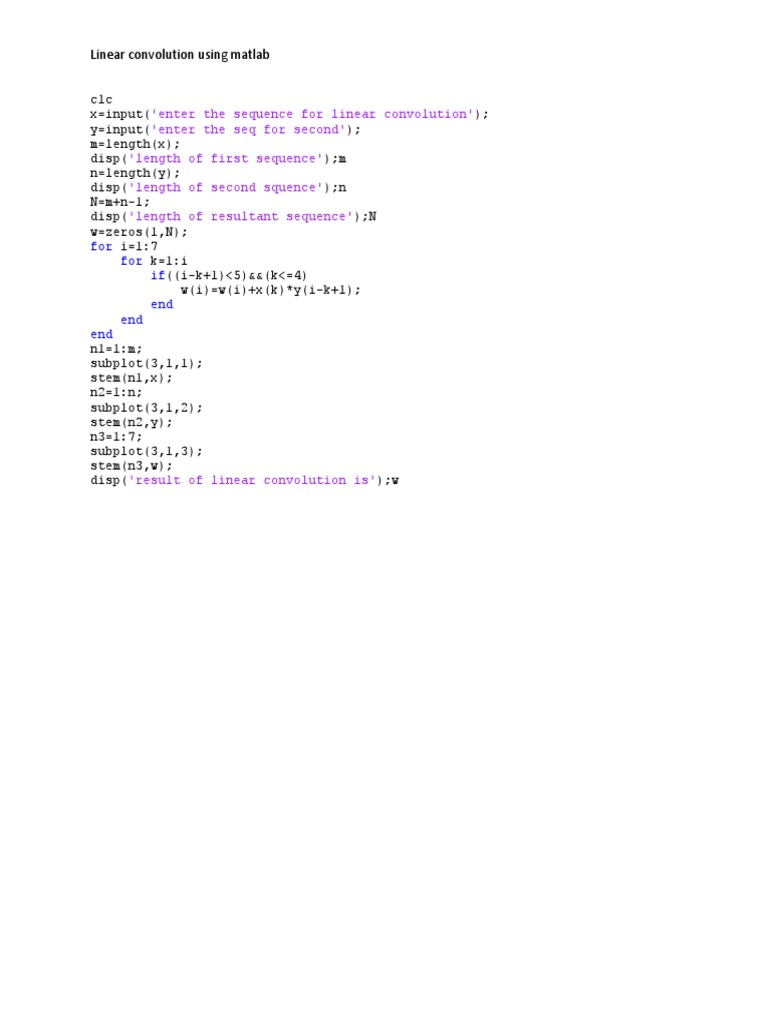 Linear convolution using matlab

clc
x=input('enter the sequence for linear convolution');
y=input('enter the seq for second');
m=length(x);
disp('length of first sequence');m
n=length(y);
disp('length of second squence');n
N=m+n-1;
disp('length of resultant sequence');N
w=zeros(1,N);
for i=1:7
    for k=1:i
        if((i-k+1)<5)&&(k<=4)
            w(i)=w(i)+x(k)*y(i-k+1);
        end
    end
end
n1=1:m;
subplot(3,1,1);
stem(n1,x);
n2=1:n;
subplot(3,1,2);
stem(n2,y);
n3=1:7;
subplot(3,1,3);
stem(n3,w);
disp('result of linear convolution is');w